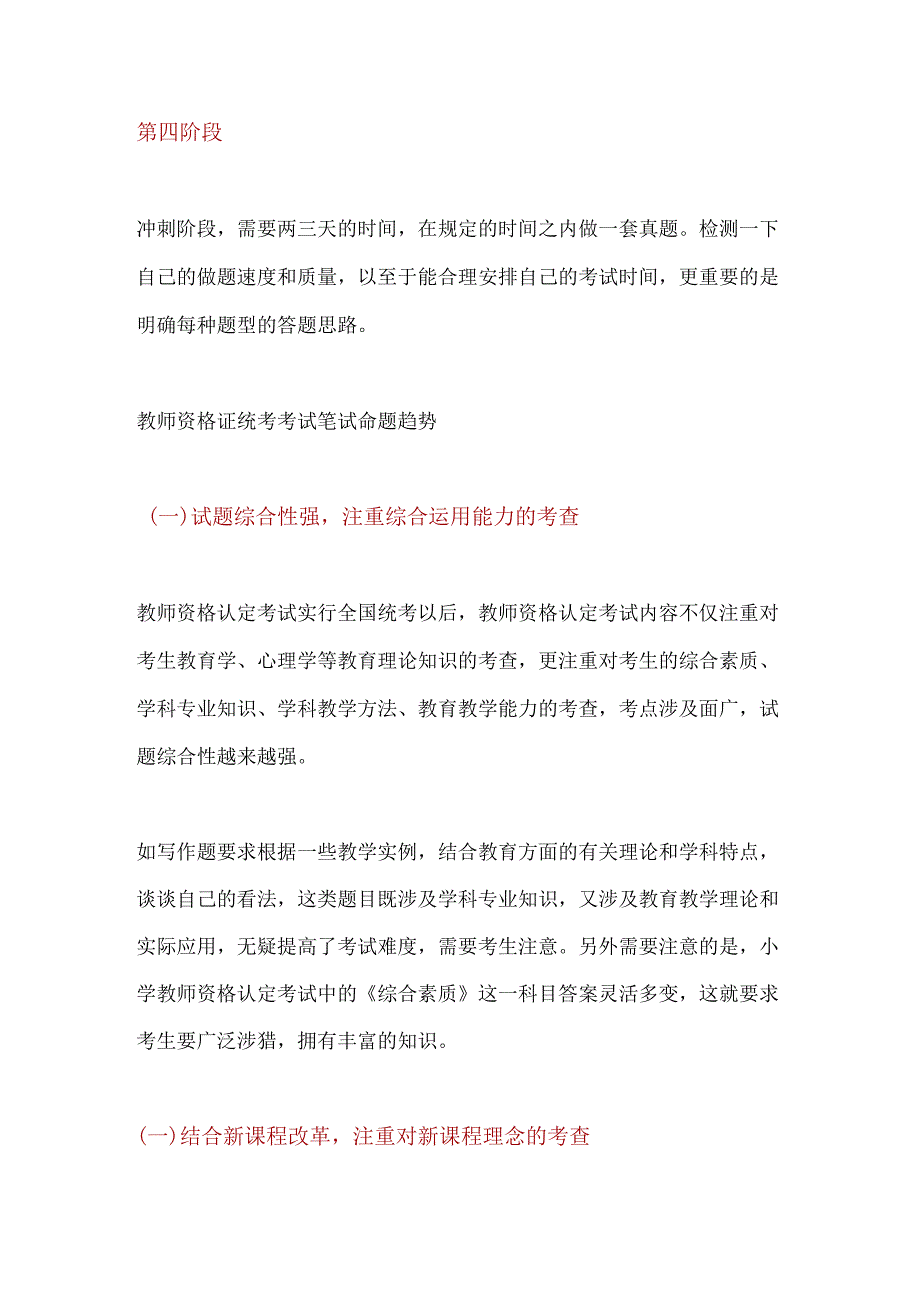 第四阶段

冲刺阶段，需要两三天的时间，在规定的时间之内做一套真题。检测一下自己的做题速度和质量，以至于能合理安排自己的考试时间，更重要的是明确每种题型的答题思路。

教师资格证统考考试笔试命题趋势

(一)试题综合性强，注重综合运用能力的考查

教师资格认定考试实行全国统考以后，教师资格认定考试内容不仅注重对考生教育学、心理学等教育理论知识的考查，更注重对考生的综合素质、学科专业知识、学科教学方法、教育教学能力的考查，考点涉及面广，试题综合性越来越强。

如写作题要求根据一些教学实例，结合教育方面的有关理论和学科特点，谈谈自己的看法，这类题目既涉及学科专业知识，又涉及教育教学理论和实际应用，无疑提高了考试难度，需要考生注意。另外需要注意的是，小学教师资格认定考试中的《综合素质》这一科目答案灵活多变，这就要求考生要广泛涉猎，拥有丰富的知识。

(一)结合新课程改革，注重对新课程理念的考查